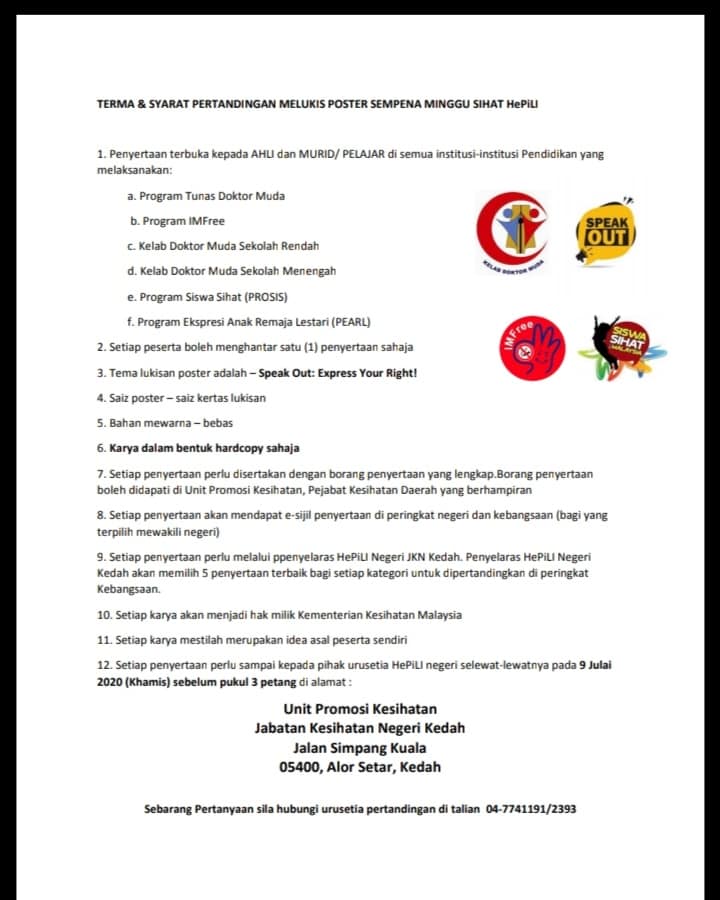 TERMA & SYARAT PERTANDINGAN MELUKIS POSTER SEMPENA MINGGU SIHAT HePiLI

1. Penyertaan terbuka kepada AHLI dan MURID/ PELAJAR di semua institusi-institusi Pendidikan yang melaksanakan:

a. Program Tunas Doktor Muda

b. Program IMFree

c. Kelab Doktor Muda Sekolah Rendah

d. Kelab Doktor Muda Sekolah Menengah

e. Program Siswa Sihat (PROSIS)

f. Program Ekspresi Anak Remaja Lestari (PEARL)

KELAB DOKTOR MUDA

SPEAK OUT

IMFree

SISWA SIHAT MALAYSIA

2. Setiap peserta boleh menghantar satu (1) penyertaan sahaja

3. Tema lukisan poster adalah – Speak Out: Express Your Right!

4. Saiz poster – saiz kertas lukisan

5. Bahan mewarna – bebas

6. Karya dalam bentuk hardcopy sahaja

7. Setiap penyertaan perlu disertakan dengan borang penyertaan yang lengkap.Borang penyertaan boleh didapati di Unit Promosi Kesihatan, Pejabat Kesihatan Daerah yang berhampiran

8. Setiap penyertaan akan mendapat e-sijil penyertaan di peringkat negeri dan kebangsaan (bagi yang terpilih mewakili negeri)

9. Setiap penyertaan perlu melalui ppenyelaras HePiLI Negeri JKN Kedah. Penyelaras HePiLI Negeri Kedah akan memilih 5 penyertaan terbaik bagi setiap kategori untuk dipertandingkan di peringkat Kebangsaan.

10. Setiap karya akan menjadi hak milik Kementerian Kesihatan Malaysia

11. Setiap karya mestilah merupakan idea asal peserta sendiri

12. Setiap penyertaan perlu sampai kepada pihak urusetia HePiLI negeri selewat-lewatnya pada 9 Julai 2020 (Khamis) sebelum pukul 3 petang di alamat :

Unit Promosi Kesihatan
Jabatan Kesihatan Negeri Kedah
Jalan Simpang Kuala
05400, Alor Setar, Kedah

Sebarang Pertanyaan sila hubungi urusetia pertandingan di talian 04-7741191/2393